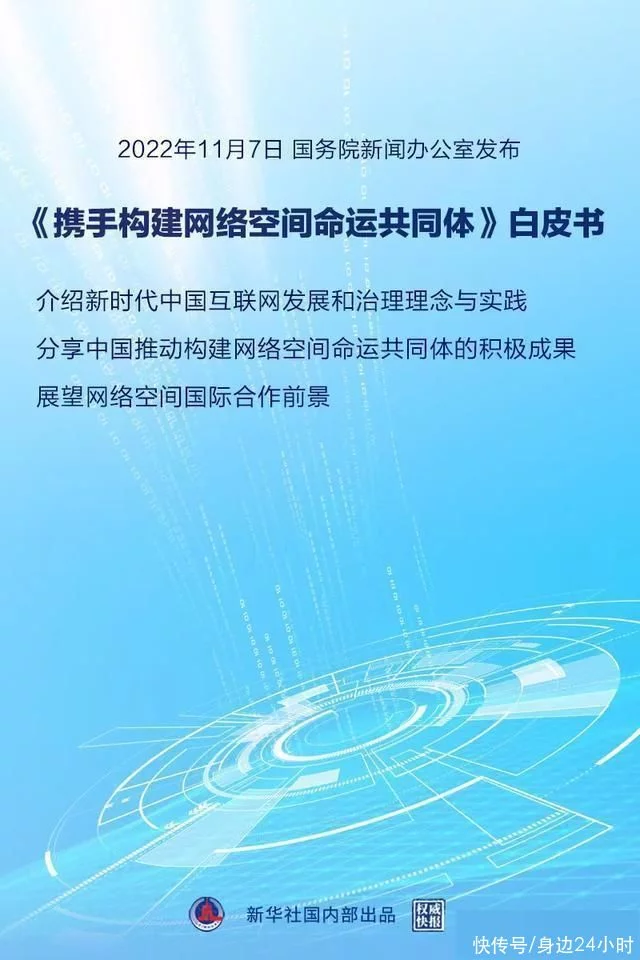 2022年11月7日 国务院新闻办公室发布

《携手构建网络空间命运共同体》白皮书

介绍新时代中国互联网发展和治理理念与实践

分享中国推动构建网络空间命运共同体的积极成果

展望网络空间国际合作前景

新华社国内部出品 权威快报

快传号/身边24小时